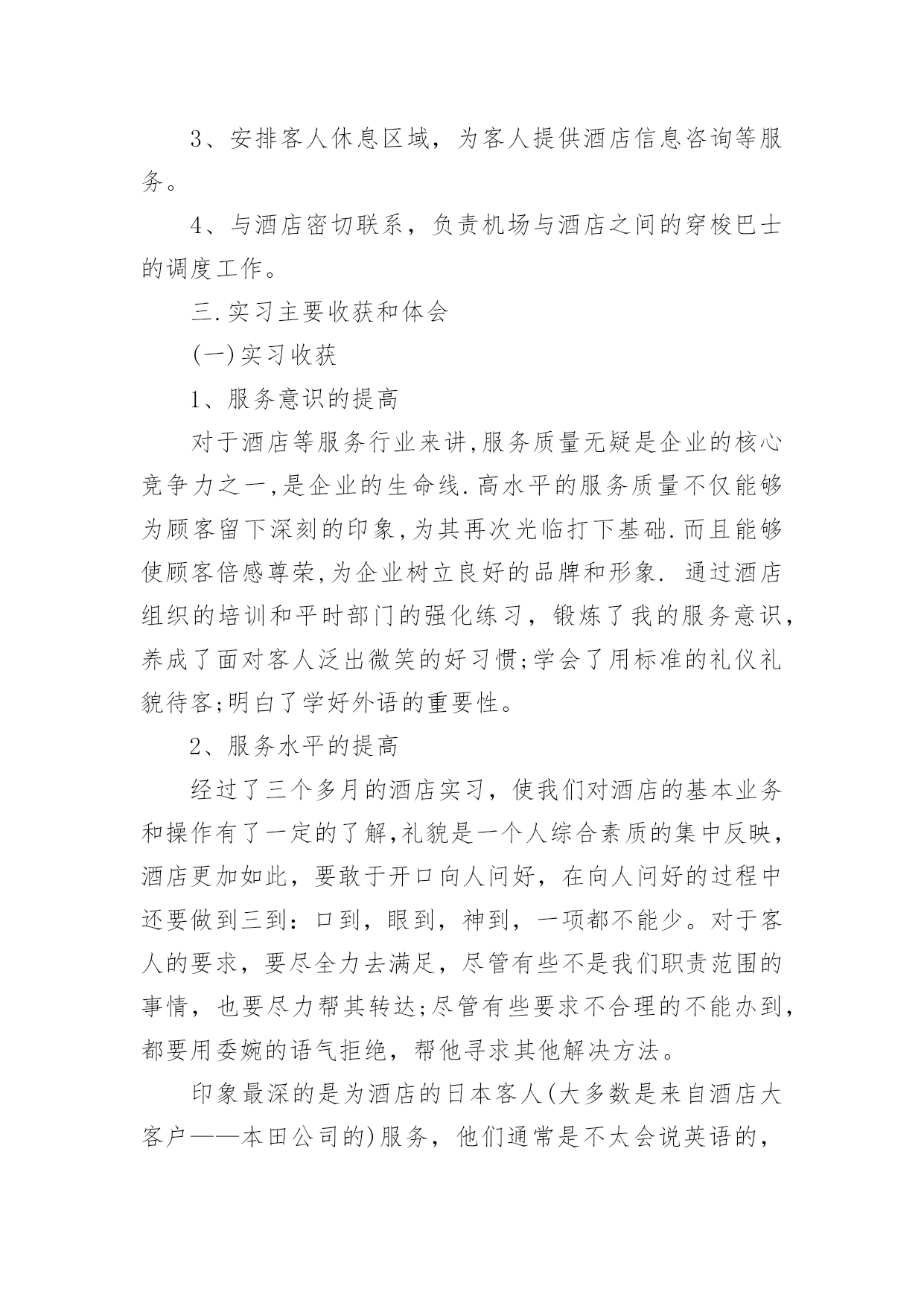 3、安排客人休息区域，为客人提供酒店信息咨询等服务。

4、与酒店密切联系，负责机场与酒店之间的穿梭巴士的调度工作。

三.实习主要收获和体会

(一)实习收获

1、服务意识的提高

对于酒店等服务行业来讲,服务质量无疑是企业的核心竞争力之一,是企业的生命线.高水平的服务质量不仅能够为顾客留下深刻的印象,为其再次光临打下基础.而且能够使顾客倍感尊荣,为企业树立良好的品牌和形象. 通过酒店组织的培训和平时部门的强化练习，锻炼了我的服务意识，养成了面对客人泛出微笑的好习惯;学会了用标准的礼仪礼貌待客;明白了学好外语的重要性。

2、服务水平的提高

经过了三个多月的酒店实习，使我们对酒店的基本业务和操作有了一定的了解,礼貌是一个人综合素质的集中反映，酒店更加如此，要敢于开口向人问好，在向人问好的过程中还要做到三到：口到，眼到，神到，一项都不能少。对于客人的要求，要尽全力去满足，尽管有些不是我们职责范围的事情，也要尽力帮其转达;尽管有些要求不合理的不能办到，都要用委婉的语气拒绝，帮他寻求其他解决方法。

印象最深的是为酒店的日本客人(大多数是来自酒店大客户——本田公司的)服务，他们通常是不太会说英语的，